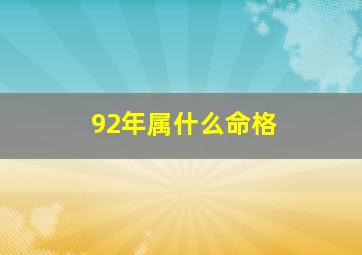 92年属什么命格